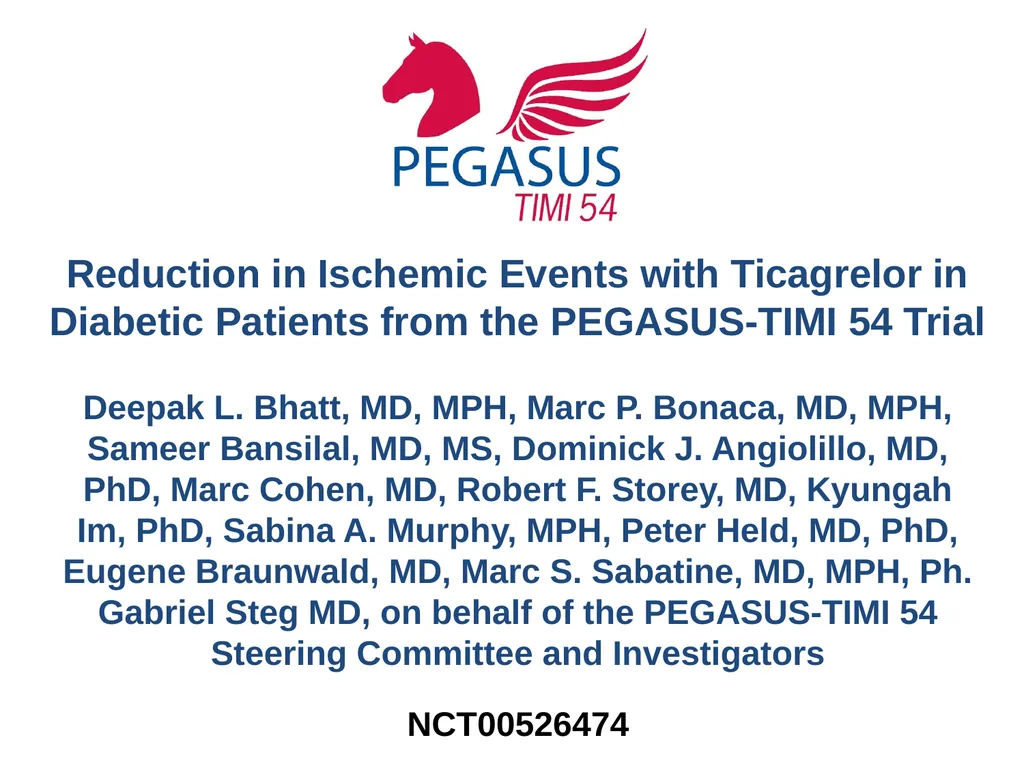 PEGASUS
TIMI 54

Reduction in Ischemic Events with Ticagrelor in Diabetic Patients from the PEGASUS-TIMI 54 Trial

Deepak L. Bhatt, MD, MPH, Marc P. Bonaca, MD, MPH, Sameer Bansilal, MD, MS, Dominick J. Angiolillo, MD, PhD, Marc Cohen, MD, Robert F. Storey, MD, Kyungah Im, PhD, Sabina A. Murphy, MPH, Peter Held, MD, PhD, Eugene Braunwald, MD, Marc S. Sabatine, MD, MPH, Ph. Gabriel Steg MD, on behalf of the PEGASUS-TIMI 54 Steering Committee and Investigators

NCT00526474